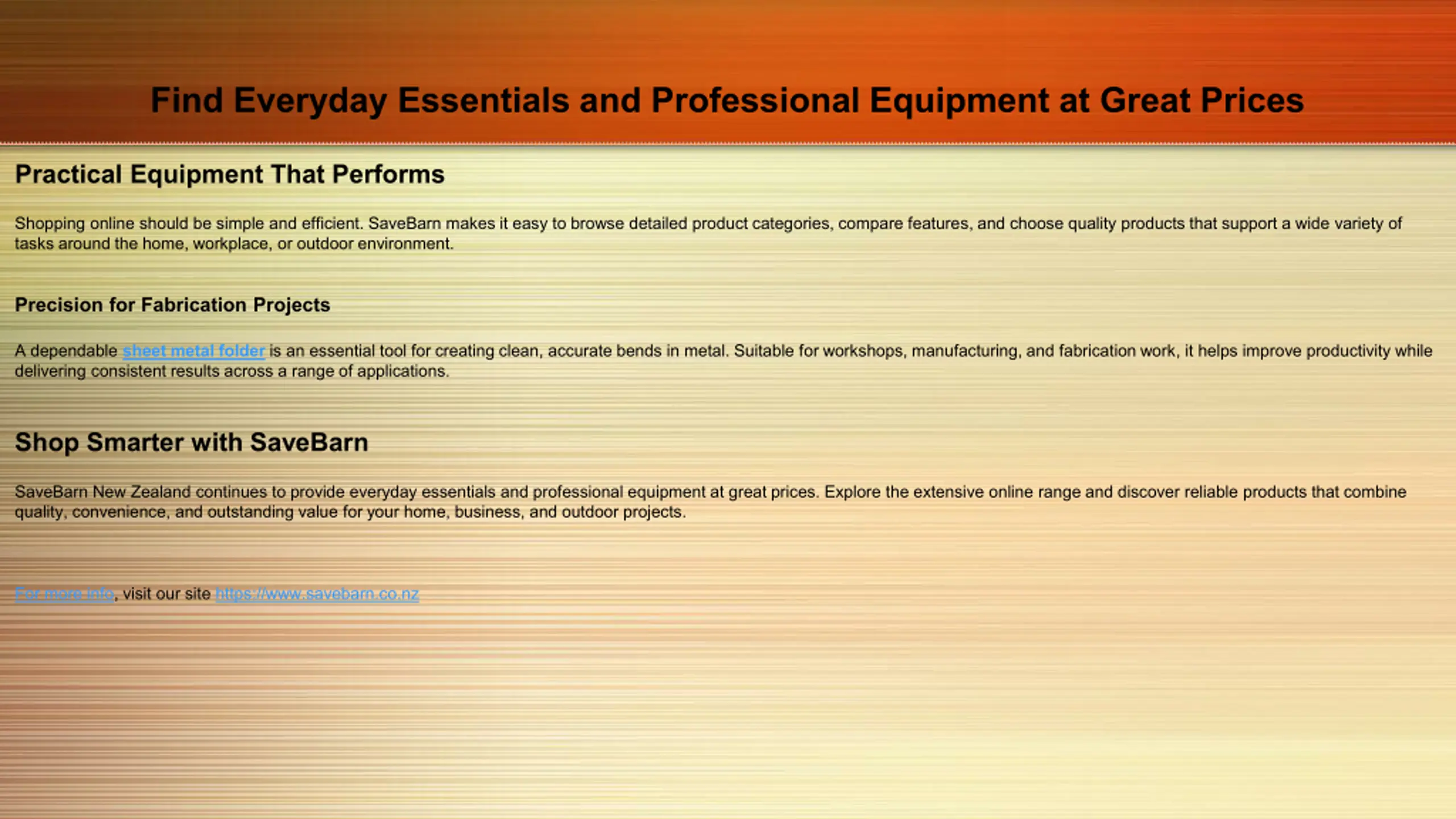 Find Everyday Essentials and Professional Equipment at Great Prices

Practical Equipment That Performs

Shopping online should be simple and efficient. SaveBarn makes it easy to browse detailed product categories, compare features, and choose quality products that support a wide variety of tasks around the home, workplace, or outdoor environment.

Precision for Fabrication Projects

A dependable sheet metal folder is an essential tool for creating clean, accurate bends in metal. Suitable for workshops, manufacturing, and fabrication work, it helps improve productivity while delivering consistent results across a range of applications.

Shop Smarter with SaveBarn

SaveBarn New Zealand continues to provide everyday essentials and professional equipment at great prices. Explore the extensive online range and discover reliable products that combine quality, convenience, and outstanding value for your home, business, and outdoor projects.

For more info, visit our site https://www.savebarn.co.nz